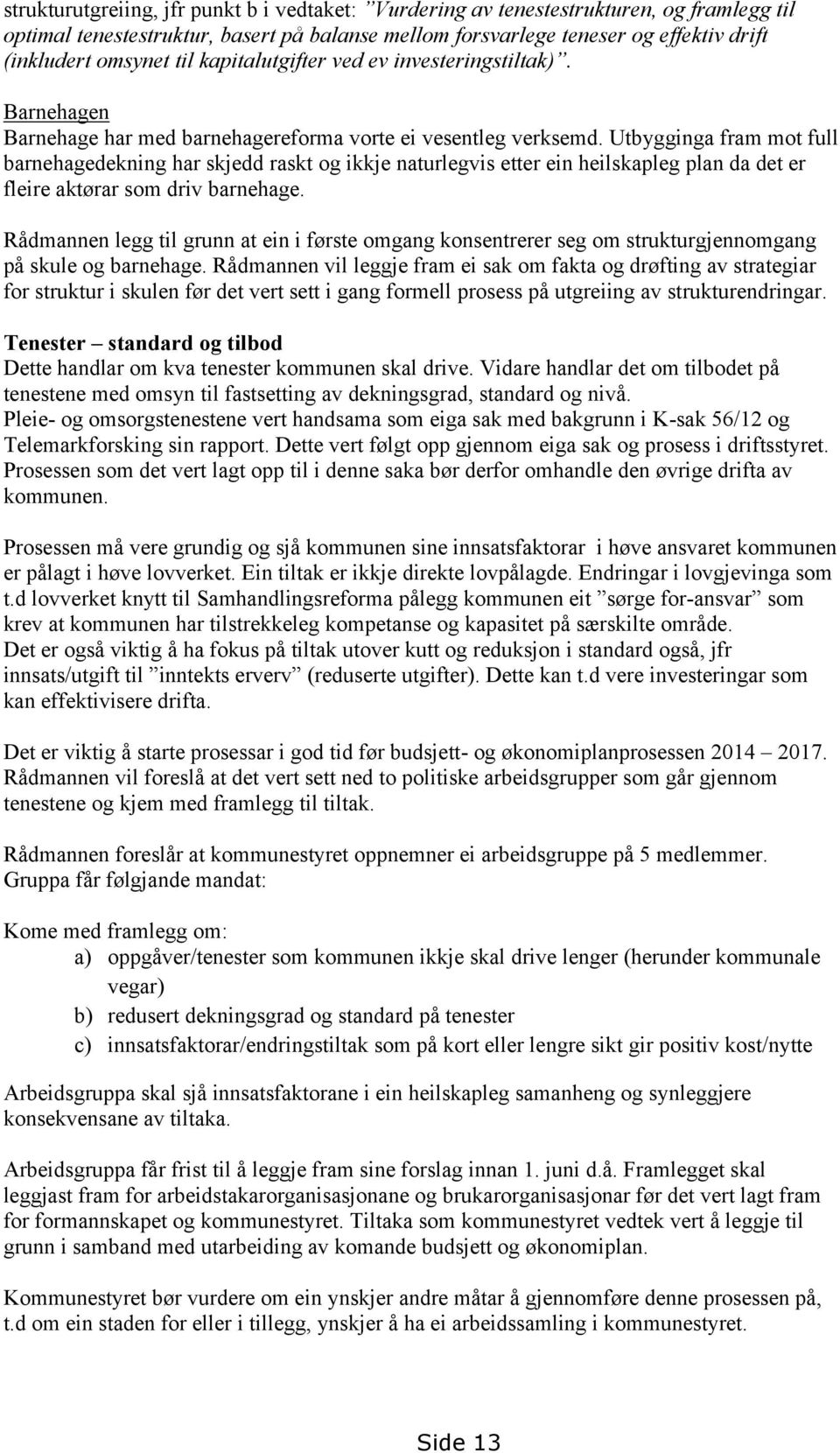 strukturutgreiing, jfr punkt b i vedtaket: ”Vurdering av tenestestrukturen, og framlegg til optimal tenestestruktur, basert på balanse mellom forsvarlege teneser og effektiv drift (inkludert omsynet til kapitalutgifter ved ev investeringstiltak)”.

Barnehagen
Barnehage har med barnehagereforma vorte ei vesentleg verksemd. Utbygginga fram mot full barnehagedekning har skjedd raskt og ikkje naturlegvis etter ein heilskapleg plan da det er fleire aktørar som driv barnehage.

Rådmannen legg til grunn at ein i første omgang konsentrerer seg om strukturgjennomgang på skule og barnehage. Rådmannen vil leggje fram ei sak om fakta og drøfting av strategiar for struktur i skulen før det vert sett i gang formell prosess på utgreiing av strukturendringar.

Tenester – standard og tilbod
Dette handlar om kva tenester kommunen skal drive. Vidare handlar det om tilbodet på tenestene med omsyn til fastsetting av dekningsgrad, standard og nivå.
Pleie- og omsorgstenestene vert handsama som eiga sak med bakgrunn i K-sak 56/12 og Telemarkforsking sin rapport. Dette vert følgt opp gjennom eiga sak og prosess i driftsstyret. Prosessen som det vert lagt opp til i denne saka bør derfor omhandle den øvrige drifta av kommunen.

Prosessen må vere grundig og sjå kommunen sine innsatsfaktorar i høve ansvaret kommunen er pålagt i høve lovverket. Ein tiltak er ikkje direkte lovpålagde. Endringar i lovgjevinga som t.d lovverket knytt til Samhandlingsreforma pålegg kommunen eit ”sørge for-ansvar” som krev at kommunen har tilstrekkeleg kompetanse og kapasitet på særskilte område.
Det er også viktig å ha fokus på tiltak utover kutt og reduksjon i standard også, jfr innsats/utgift til ”inntekts erverv” (reduserte utgifter). Dette kan t.d vere investeringar som kan effektivisere drifta.

Det er viktig å starte prosessar i god tid før budsjett- og økonomiplanprosessen 2014 – 2017. Rådmannen vil foreslå at det vert sett ned to politiske arbeidsgrupper som går gjennom tenestene og kjem med framlegg til tiltak.

Rådmannen foreslår at kommunestyret oppnemner ei arbeidsgruppe på 5 medlemmer. Gruppa får følgjande mandat:

Kome med framlegg om:
a) oppgåver/tenester som kommunen ikkje skal drive lenger (herunder kommunale vegar)
b) redusert dekningsgrad og standard på tenester
c) innsatsfaktorar/endringstiltak som på kort eller lengre sikt gir positiv kost/nytte

Arbeidsgruppa skal sjå innsatsfaktorane i ein heilskapleg samanheng og synleggjere konsekvensane av tiltaka.

Arbeidsgruppa får frist til å leggje fram sine forslag innan 1. juni d.å. Framlegget skal leggjast fram for arbeidstakarorganisasjonane og brukarorganisasjonar før det vert lagt fram for formannskapet og kommunestyret. Tiltaka som kommunestyret vedtek vert å leggje til grunn i samband med utarbeiding av komande budsjett og økonomiplan.

Kommunestyret bør vurdere om ein ynskjer andre måtar å gjennomføre denne prosessen på, t.d om ein staden for eller i tillegg, ynskjer å ha ei arbeidssamling i kommunestyret.

Side 13